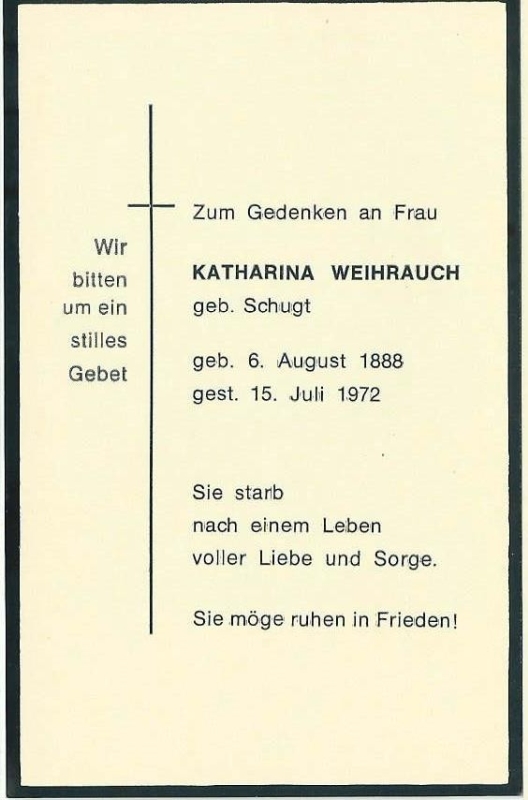 Wir
bitten
um ein
stilles
Gebet

Zum Gedenken an Frau

KATHARINA WEIHRAUCH
geb. Schugt

geb. 6. August 1888
gest. 15. Juli 1972

Sie starb
nach einem Leben
voller Liebe und Sorge.

Sie möge ruhen in Frieden!